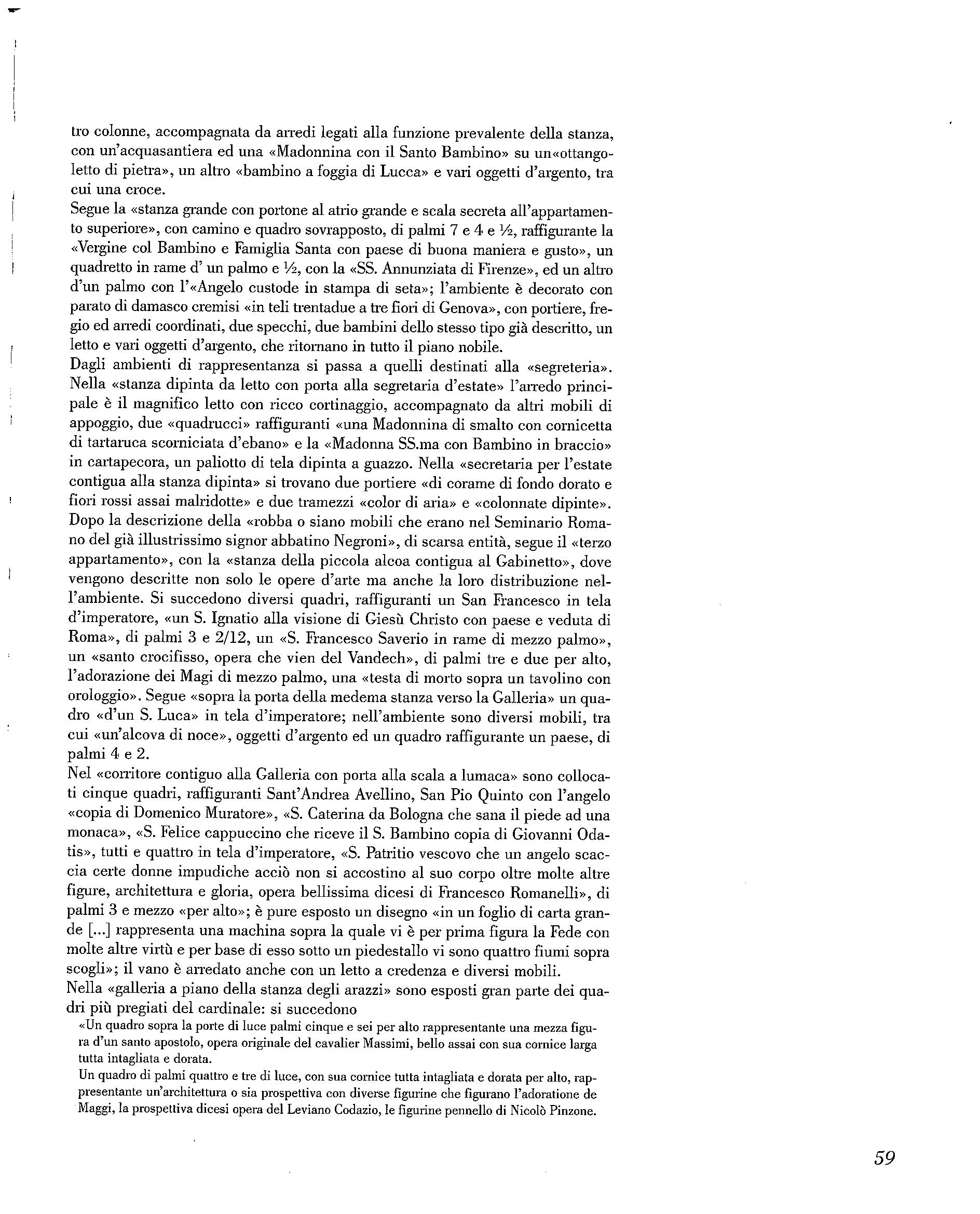 tro colonne, accompagnata da arredi legati alla funzione prevalente della stanza, con un'acquasantiera ed una «Madonnina con il Santo Bambino» su un«ottangoletto di pietra», un altro «bambino a foggia di Lucca» e vari oggetti d'argento, tra cui una croce.
Segue la «stanza grande con portone al atrio grande e scala secreta all'appartamento superiore», con camino e quadro sovrapposto, di palmi 7 e 4 e ½, raffigurante la «Vergine col Bambino e Famiglia Santa con paese di buona maniera e gusto», un quadretto in rame d' un palmo e ½, con la «SS. Annunziata di Firenze», ed un altro d'un palmo con l'«Angelo custode in stampa di seta»; l'ambiente è decorato con parato di damasco cremisi «in teli trentadue a tre fiori di Genova», con portiere, fregio ed arredi coordinati, due specchi, due bambini dello stesso tipo già descritto, un letto e vari oggetti d'argento, che ritornano in tutto il piano nobile.
Dagli ambienti di rappresentanza si passa a quelli destinati alla «segreteria». Nella «stanza dipinta da letto con porta alla segretaria d'estate» l'arredo principale è il magnifico letto con ricco cortinaggio, accompagnato da altri mobili di appoggio, due «quadrucci» raffiguranti «una Madonnina di smalto con cornicetta di tartaruca scorniciata d'ebano» e la «Madonna SS.ma con Bambino in braccio» in cartapecora, un paliotto di tela dipinta a guazzo. Nella «secretaria per l'estate contigua alla stanza dipinta» si trovano due portiere «di corame di fondo dorato e fiori rossi assai malridotte» e due tramezzi «color di aria» e «colonnate dipinte». Dopo la descrizione della «robba o siano mobili che erano nel Seminario Romano del già illustrissimo signor abbatino Negroni», di scarsa entità, segue il «terzo appartamento», con la «stanza della piccola alcoa contigua al Gabinetto», dove vengono descritte non solo le opere d'arte ma anche la loro distribuzione nell'ambiente. Si succedono diversi quadri, raffiguranti un San Francesco in tela d'imperatore, «un S. Ignatio alla visione di Giesù Christo con paese e veduta di Roma», di palmi 3 e 2/12, un «S. Francesco Saverio in rame di mezzo palmo», un «santo crocifisso, opera che vien del Vandech», di palmi tre e due per alto, l'adorazione dei Magi di mezzo palmo, una «testa di morto sopra un tavolino con orologgio». Segue «sopra la porta della medema stanza verso la Galleria» un quadro «d'un S. Luca» in tela d'imperatore; nell'ambiente sono diversi mobili, tra cui «un'alcova di noce», oggetti d'argento ed un quadro raffigurante un paese, di palmi 4 e 2.
Nel «corritore contiguo alla Galleria con porta alla scala a lumaca» sono collocati cinque quadri, raffiguranti Sant'Andrea Avellino, San Pio Quinto con l'angelo «copia di Domenico Muratore», «S. Caterina da Bologna che sana il piede ad una monaca», «S. Felice cappuccino che riceve il S. Bambino copia di Giovanni Odatis», tutti e quattro in tela d'imperatore, «S. Patritio vescovo che un angelo scaccia certe donne impudiche acciò non si accostino al suo corpo oltre molte altre figure, architettura e gloria, opera bellissima dicesi di Francesco Romanelli», di palmi 3 e mezzo «per alto»; è pure esposto un disegno «in un foglio di carta grande [...] rappresenta una machina sopra la quale vi è per prima figura la Fede con molte altre virtù e per base di esso sotto un piedestallo vi sono quattro fiumi sopra scogli»; il vano è arredato anche con un letto a credenza e diversi mobili.
Nella «galleria a piano della stanza degli arazzi» sono esposti gran parte dei quadri più pregiati del cardinale: si succedono

«Un quadro sopra la porte di luce palmi cinque e sei per alto rappresentante una mezza figura d'un santo apostolo, opera originale del cavalier Massimi, bello assai con sua cornice larga tutta intagliata e dorata.
Un quadro di palmi quattro e tre di luce, con sua cornice tutta intagliata e dorata per alto, rappresentante un'architettura o sia prospettiva con diverse figurine che figurano l'adoratione de Maggi, la prospettiva dicesi opera del Leviano Codazio, le figurine pennello di Nicolò Pinzone.

59